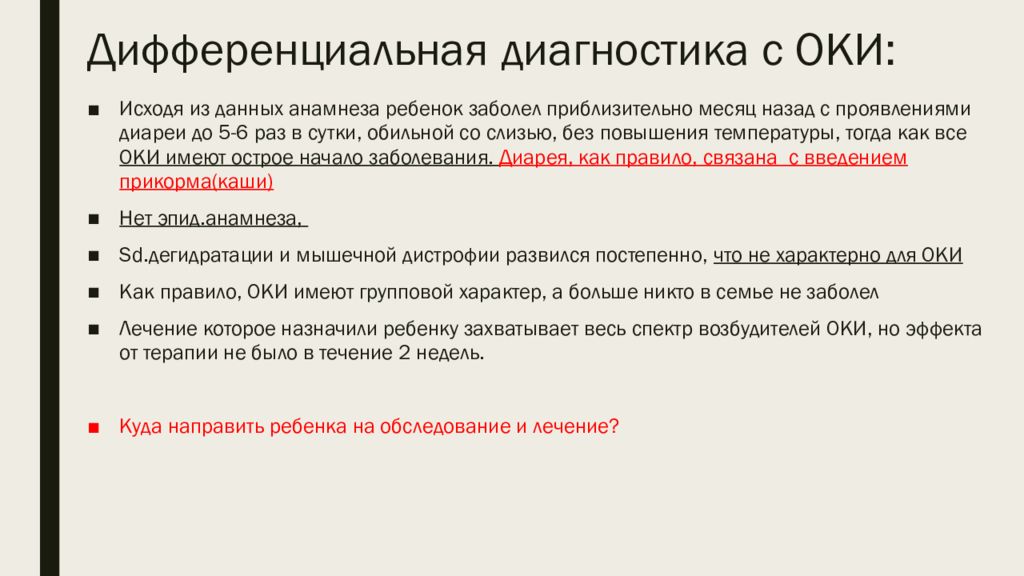 Дифференциальная диагностика с ОКИ:

■ Исходя из данных анамнеза ребенок заболел приблизительно месяц назад с проявлениями диареи до 5-6 раз в сутки, обильной со слизью, без повышения температуры, тогда как все ОКИ имеют острое начало заболевания. Диарея, как правило, связана  с введением прикорма(каши)

■ Нет эпид.анамнеза.

■ Sd.дегидратации и мышечной дистрофии развился постепенно, что не характерно для ОКИ

■ Как правило, ОКИ имеют групповой характер, а больше никто в семье не заболел

■ Лечение которое назначили ребенку захватывает весь спектр возбудителей ОКИ, но эффекта от терапии не было в течение 2 недель.

■ Куда направить ребенка на обследование и лечение?